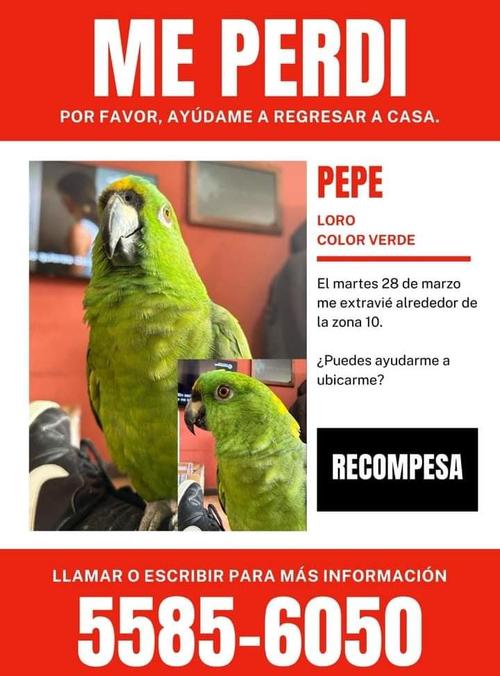 ME PERDI

POR FAVOR, AYÚDAME A REGRESAR A CASA.

PEPE

LORO
COLOR VERDE

El martes 28 de marzo me extravié alrededor de la zona 10.

¿Puedes ayudarme a ubicarme?

RECOMPESA

LLAMAR O ESCRIBIR PARA MÁS INFORMACIÓN

5585-6050